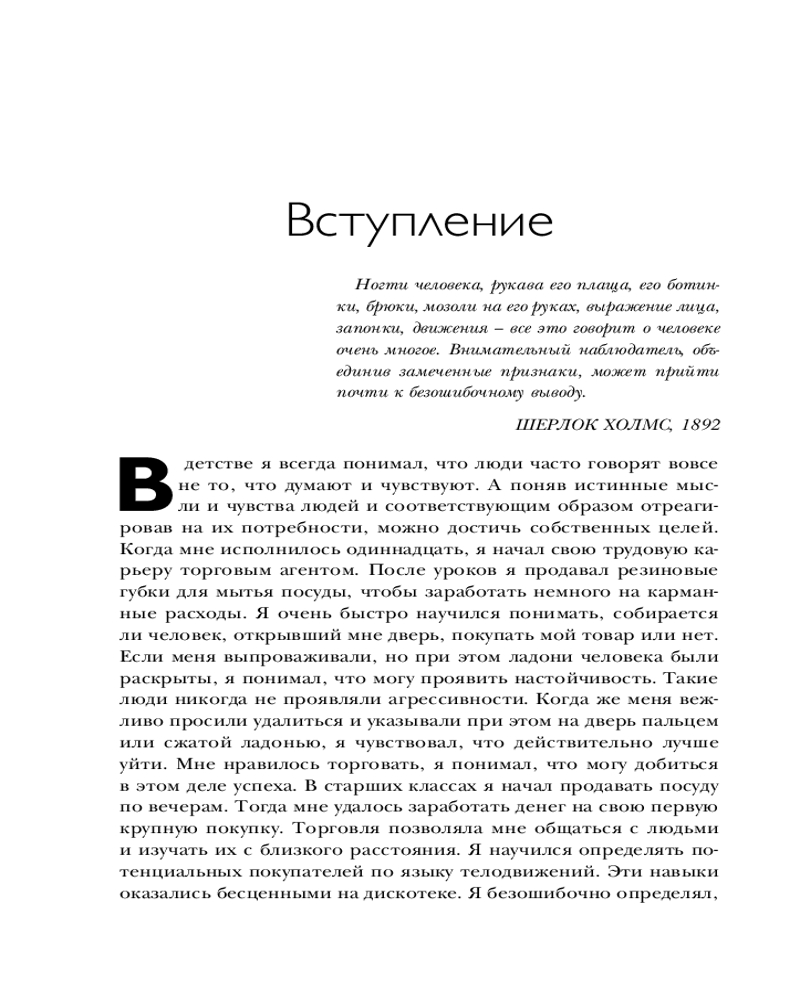 Вступление

Ногти человека, рукава его плаща, его ботинки, брюки, мозоли на его руках, выражение лица, запонки, движения – все это говорит о человеке очень многое. Внимательный наблюдатель, объединив замеченные признаки, может прийти почти к безошибочному выводу.

ШЕРЛОК ХОЛМС, 1892

В детстве я всегда понимал, что люди часто говорят вовсе не то, что думают и чувствуют. А поняв истинные мысли и чувства людей и соответствующим образом отреагировав на их потребности, можно достичь собственных целей. Когда мне исполнилось одиннадцать, я начал свою трудовую карьеру торговым агентом. После уроков я продавал резиновые губки для мытья посуды, чтобы заработать немного на карманные расходы. Я очень быстро научился понимать, собирается ли человек, открывший мне дверь, покупать мой товар или нет. Если меня выпроваживали, но при этом ладони человека были раскрыты, я понимал, что могу проявить настойчивость. Такие люди никогда не проявляли агрессивности. Когда же меня вежливо просили удалиться и указывали при этом на дверь пальцем или сжатой ладонью, я чувствовал, что действительно лучше уйти. Мне нравилось торговать, я понимал, что могу добиться в этом деле успеха. В старших классах я начал продавать посуду по вечерам. Тогда мне удалось заработать денег на свою первую крупную покупку. Торговля позволяла мне общаться с людьми и изучать их с близкого расстояния. Я научился определять потенциальных покупателей по языку телодвижений. Эти навыки оказались бесценными на дискотеке. Я безошибочно определял,